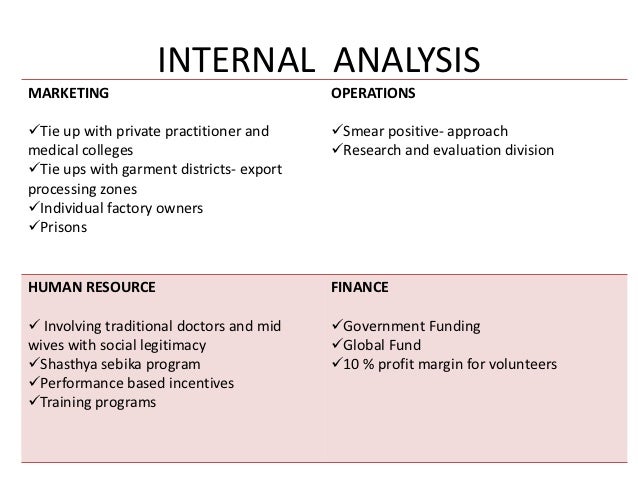 INTERNAL ANALYSIS

| MARKETING<br><br>✓Tie up with private practitioner and medical colleges<br>✓Tie ups with garment districts- export processing zones<br>✓Individual factory owners<br>✓Prisons | OPERATIONS<br><br>✓Smear positive- approach<br>✓Research and evaluation division |
|---|---|
| HUMAN RESOURCE<br><br>✓ Involving traditional doctors and mid wives with social legitimacy<br>✓Shasthya sebika program<br>✓Performance based incentives<br>✓Training programs | FINANCE<br><br>✓Government Funding<br>✓Global Fund<br>✓10 % profit margin for volunteers |